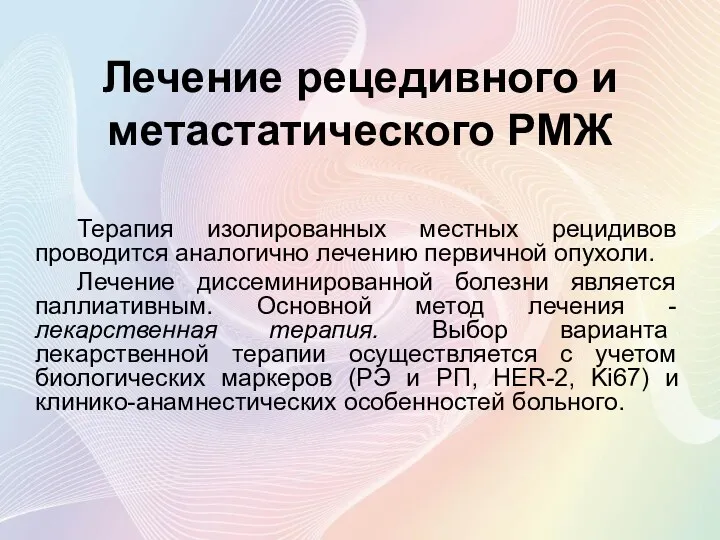 Лечение рецедивного и метастатического РМЖ

Терапия изолированных местных рецидивов проводится аналогично лечению первичной опухоли.

Лечение диссеминированной болезни является паллиативным. Основной метод лечения - лекарственная терапия. Выбор варианта лекарственной терапии осуществляется с учетом биологических маркеров (РЭ и РП, HER-2, Ki67) и клинико-анамнестических особенностей больного.